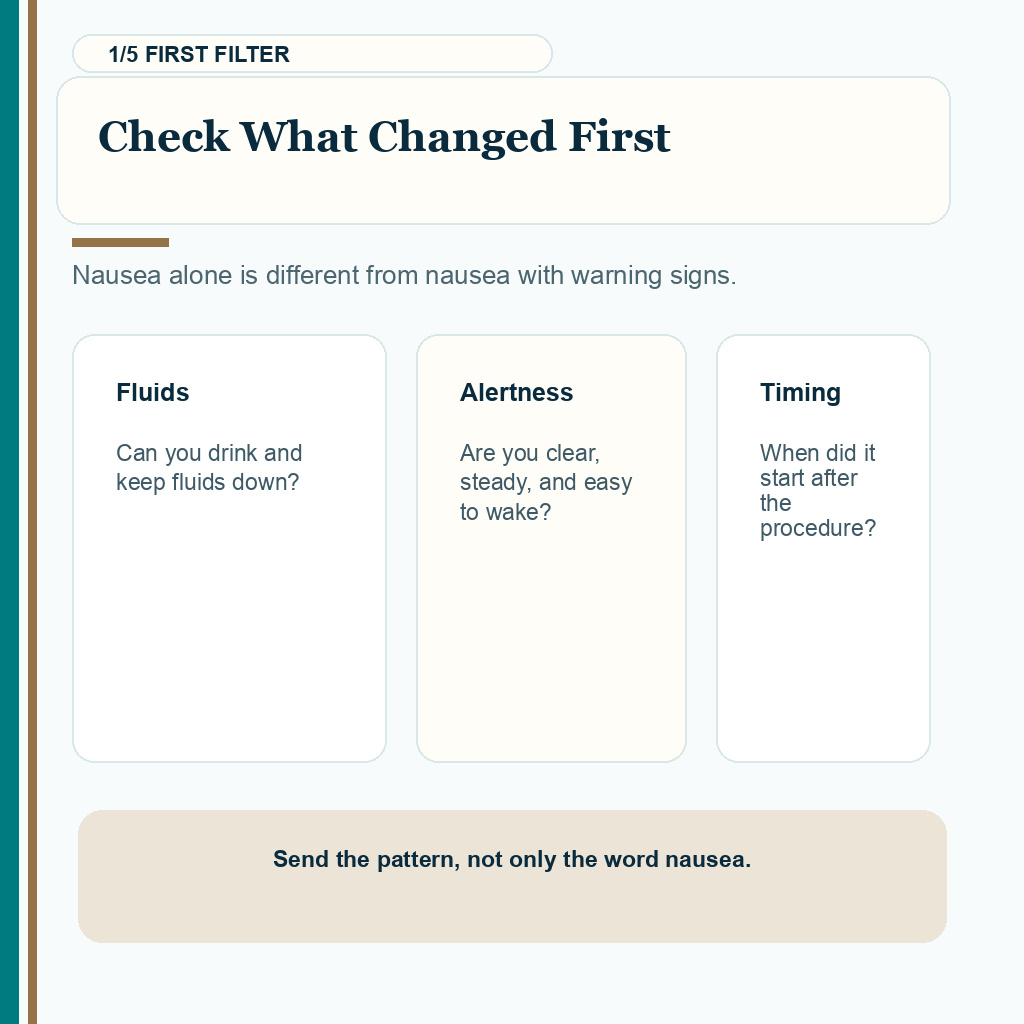 1/5 FIRST FILTER

Check What Changed First

Nausea alone is different from nausea with warning signs.

Fluids

Can you drink and keep fluids down?

Alertness

Are you clear, steady, and easy to wake?

Timing

When did it start after the procedure?

Send the pattern, not only the word nausea.